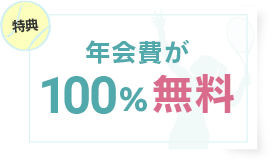 特典

年会費が

100%無料